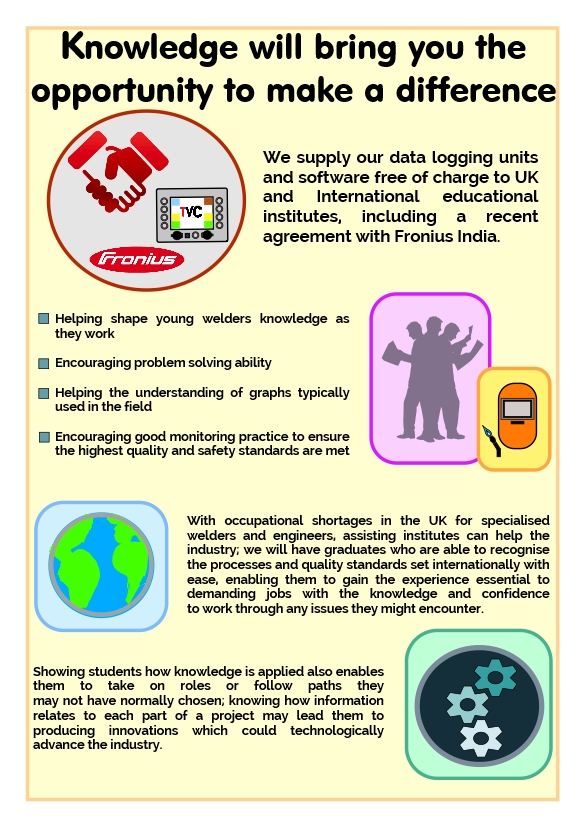 Knowledge will bring you the opportunity to make a difference

TVC

Fronius

We supply our data logging units and software free of charge to UK and International educational institutes, including a recent agreement with Fronius India.

Helping shape young welders knowledge as they work

Encouraging problem solving ability

Helping the understanding of graphs typically used in the field

Encouraging good monitoring practice to ensure the highest quality and safety standards are met

With occupational shortages in the UK for specialised welders and engineers, assisting institutes can help the industry; we will have graduates who are able to recognise the processes and quality standards set internationally with ease, enabling them to gain the experience essential to demanding jobs with the knowledge and confidence to work through any issues they might encounter.

Showing students how knowledge is applied also enables them to take on roles or follow paths they may not have normally chosen; knowing how information relates to each part of a project may lead them to producing innovations which could technologically advance the industry.